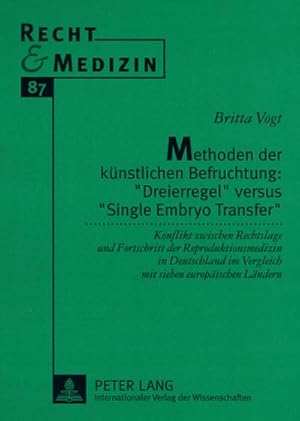 RECHT & MEDIZIN

87

Britta Vogt

Methoden der künstlichen Befruchtung: "Dreierregel" versus "Single Embryo Transfer"

Konflikt zwischen Rechtslage und Fortschritt der Reproduktionsmedizin in Deutschland im Vergleich mit sieben europäischen Ländern

PETER LANG
Internationaler Verlag der Wissenschaften